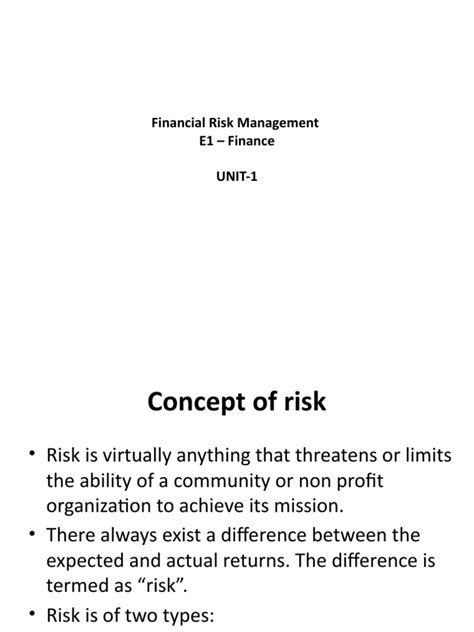 Financial Risk Management
E1 – Finance

UNIT-1

Concept of risk

• Risk is virtually anything that threatens or limits the ability of a community or non profit organization to achieve its mission.
• There always exist a difference between the expected and actual returns. The difference is termed as “risk”.
• Risk is of two types: